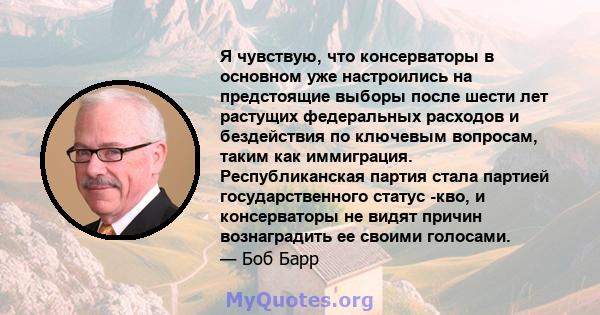 Я чувствую, что консерваторы в основном уже настроились на предстоящие выборы после шести лет растущих федеральных расходов и бездействия по ключевым вопросам, таким как иммиграция. Республиканская партия стала партией государственного статус -кво, и консерваторы не видят причин вознаградить ее своими голосами.
— Боб Барр

MyQuotes.org